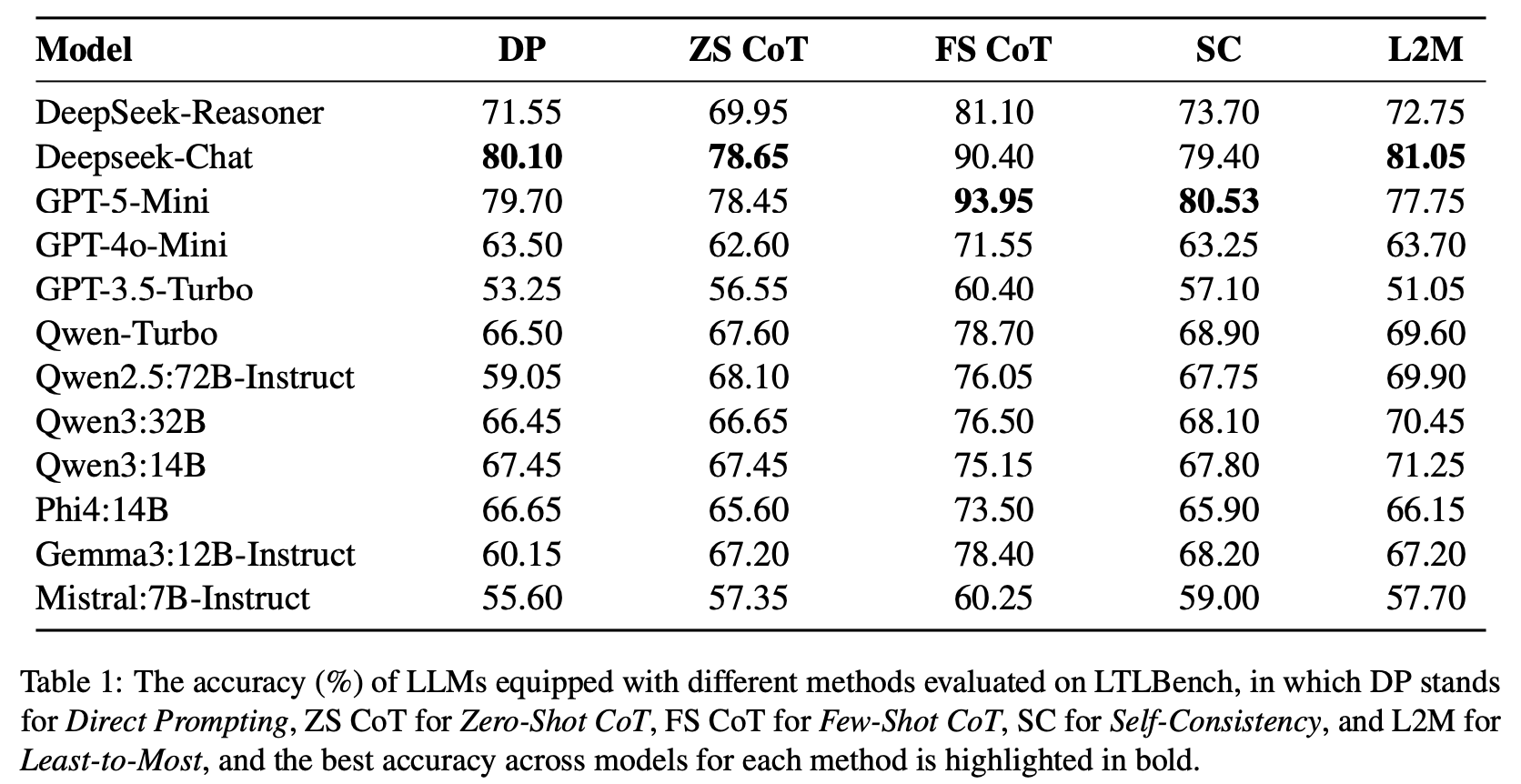 | Model | DP | ZS CoT | FS CoT | SC | L2M |
|---|---|---|---|---|---|
| DeepSeek-Reasoner | 71.55 | 69.95 | 81.10 | 73.70 | 72.75 |
| Deepseek-Chat | **80.10** | **78.65** | 90.40 | 79.40 | **81.05** |
| GPT-5-Mini | 79.70 | 78.45 | **93.95** | **80.53** | 77.75 |
| GPT-4o-Mini | 63.50 | 62.60 | 71.55 | 63.25 | 63.70 |
| GPT-3.5-Turbo | 53.25 | 56.55 | 60.40 | 57.10 | 51.05 |
| Qwen-Turbo | 66.50 | 67.60 | 78.70 | 68.90 | 69.60 |
| Qwen2.5:72B-Instruct | 59.05 | 68.10 | 76.05 | 67.75 | 69.90 |
| Qwen3:32B | 66.45 | 66.65 | 76.50 | 68.10 | 70.45 |
| Qwen3:14B | 67.45 | 67.45 | 75.15 | 67.80 | 71.25 |
| Phi4:14B | 66.65 | 65.60 | 73.50 | 65.90 | 66.15 |
| Gemma3:12B-Instruct | 60.15 | 67.20 | 78.40 | 68.20 | 67.20 |
| Mistral:7B-Instruct | 55.60 | 57.35 | 60.25 | 59.00 | 57.70 |

Table 1: The accuracy (%) of LLMs equipped with different methods evaluated on LTLBench, in which DP stands for *Direct Prompting*, ZS CoT for *Zero-Shot CoT*, FS CoT for *Few-Shot CoT*, SC for *Self-Consistency*, and L2M for *Least-to-Most*, and the best accuracy across models for each method is highlighted in bold.